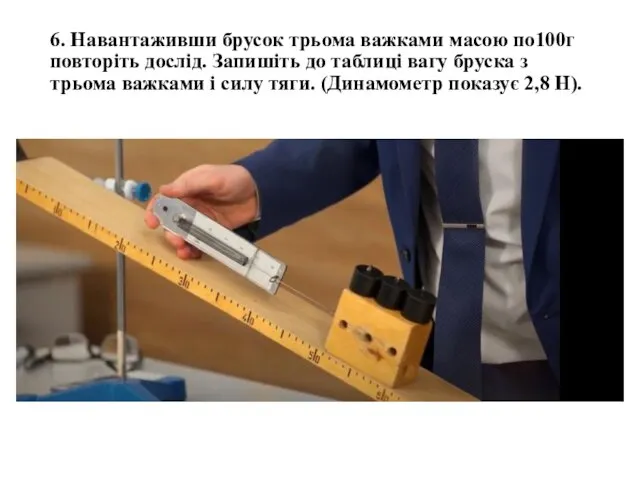 6. Навантаживши брусок трьома важками масою по100г повторіть дослід. Запишіть до таблиці вагу бруска з трьома важками і силу тяги. (Динамометр показує 2,8 Н).

10
20
30
40
50
60